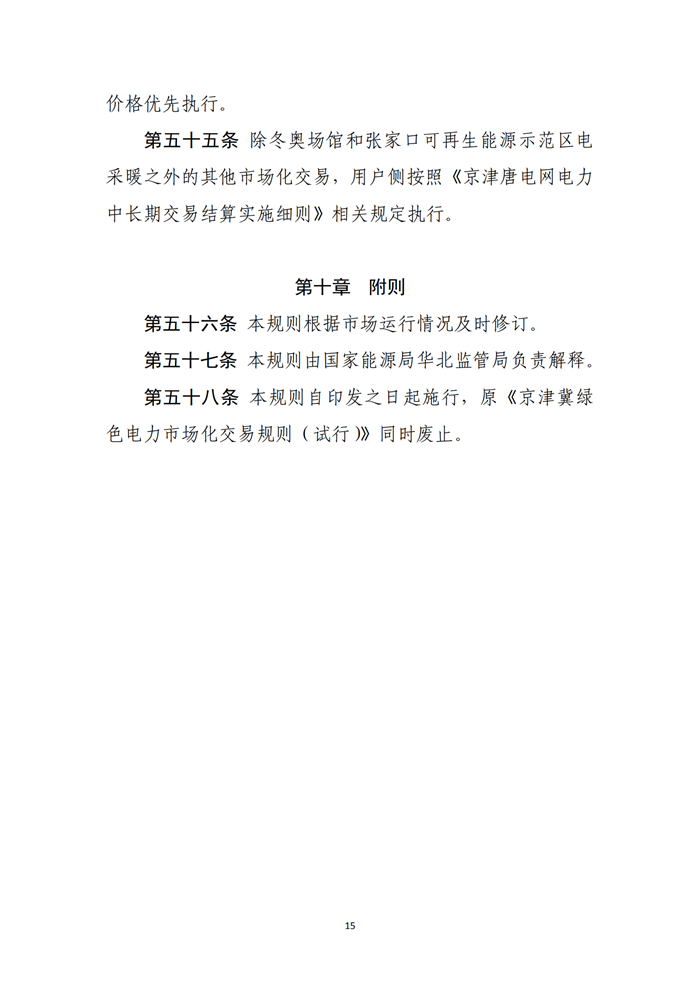 价格优先执行。

第五十五条 除冬奥场馆和张家口可再生能源示范区电采暖之外的其他市场化交易，用户侧按照《京津唐电网电力中长期交易结算实施细则》相关规定执行。

第十章 附则

第五十六条 本规则根据市场运行情况及时修订。

第五十七条 本规则由国家能源局华北监管局负责解释。

第五十八条 本规则自印发之日起施行，原《京津冀绿色电力市场化交易规则（试行）》同时废止。

15